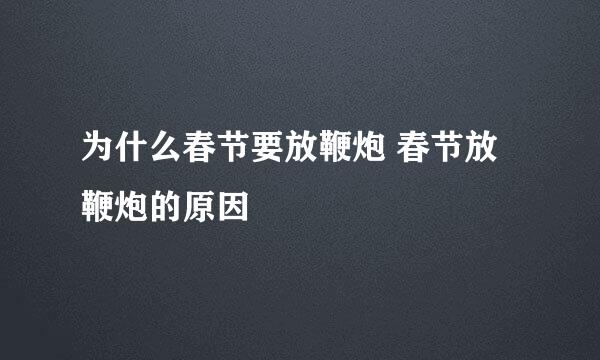 为什么春节要放鞭炮 春节放鞭炮的原因